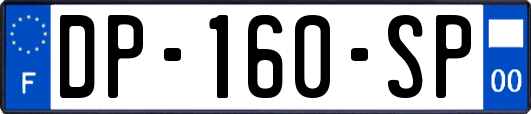 F
DP-160-SP
00